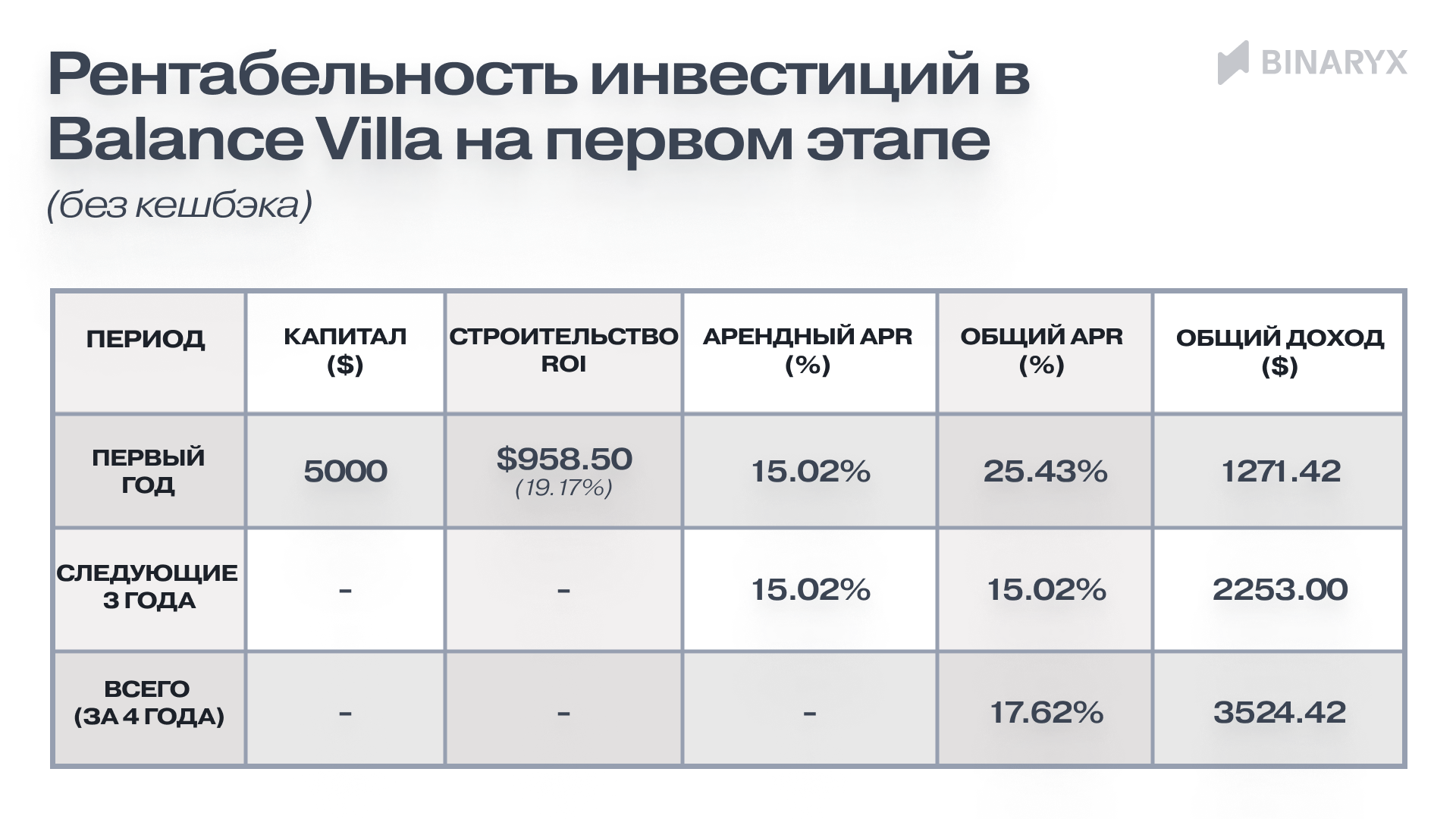 Рентабельность инвестиций в Balance Villa на первом этапе

(без кешбэка)

BINARYX

| ПЕРИОД | КАПИТАЛ ($) | СТРОИТЕЛЬСТВО ROI | АРЕНДНЫЙ APR (%) | ОБЩИЙ APR (%) | ОБЩИЙ ДОХОД ($) |
|---|---|---|---|---|---|
| ПЕРВЫЙ ГОД | 5000 | \$958.50 (19.17%) | 15.02% | 25.43% | 1271.42 |
| СЛЕДУЮЩИЕ 3 ГОДА | - | - | 15.02% | 15.02% | 2253.00 |
| ВСЕГО (ЗА 4 ГОДА) | - | - | - | 17.62% | 3524.42 |